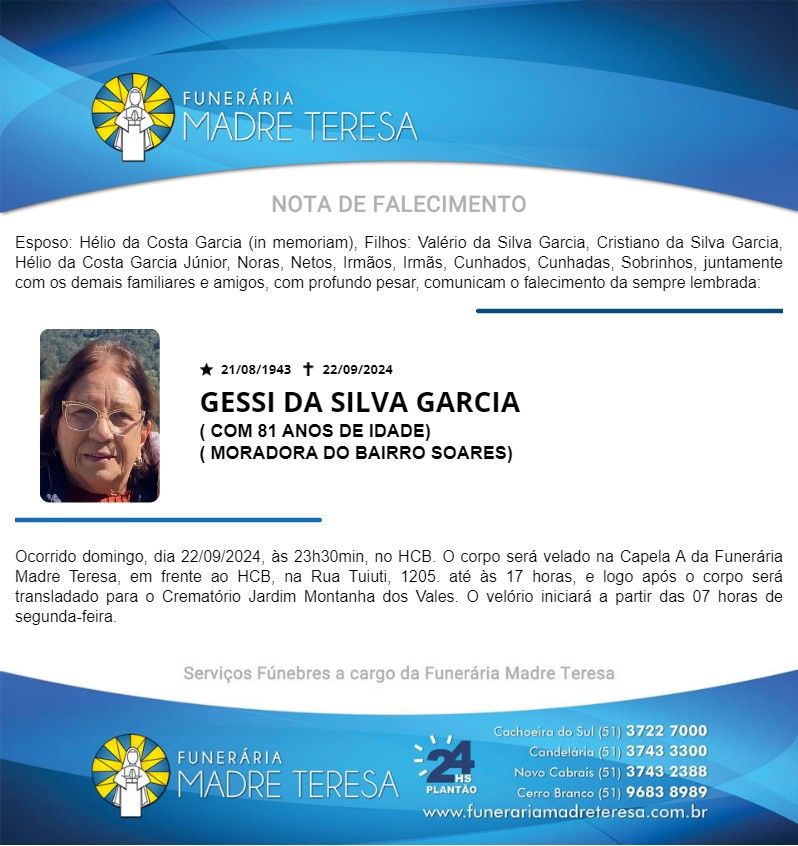 FUNERÁRIA
MADRE TERESA

NOTA DE FALECIMENTO

Esposo: Hélio da Costa Garcia (in memoriam), Filhos: Valério da Silva Garcia, Cristiano da Silva Garcia, Hélio da Costa Garcia Júnior, Noras, Netos, Irmãos, Irmãs, Cunhados, Cunhadas, Sobrinhos, juntamente com os demais familiares e amigos, com profundo pesar, comunicam o falecimento da sempre lembrada:

★ 21/08/1943 ✝ 22/09/2024

GESSI DA SILVA GARCIA
( COM 81 ANOS DE IDADE)
( MORADORA DO BAIRRO SOARES)

Ocorrido domingo, dia 22/09/2024, às 23h30min, no HCB. O corpo será velado na Capela A da Funerária Madre Teresa, em frente ao HCB, na Rua Tuiuti, 1205. até às 17 horas, e logo após o corpo será transladado para o Crematório Jardim Montanha dos Vales. O velório iniciará a partir das 07 horas de segunda-feira.

Serviços Fúnebres a cargo da Funerária Madre Teresa

FUNERÁRIA
MADRE TERESA

24 HS PLANTÃO

Cachoeira do Sul (51) 3722 7000
Candelária (51) 3743 3300
Novo Cabrais (51) 3743 2388
Cerro Branco (51) 9683 8989
www.funerariamadreteresa.com.br